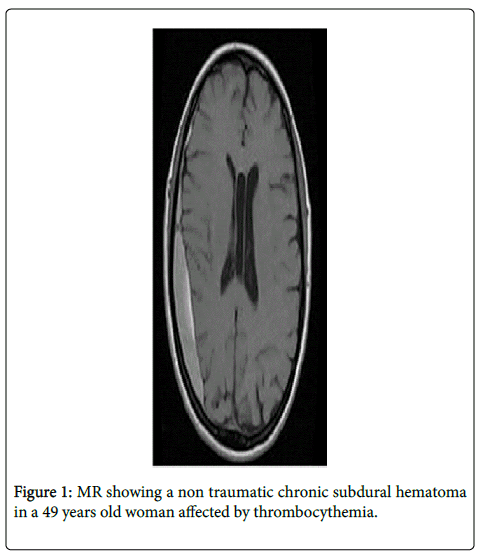 Figure 1: MR showing a non traumatic chronic subdural hematoma in a 49 years old woman affected by thrombocythemia.